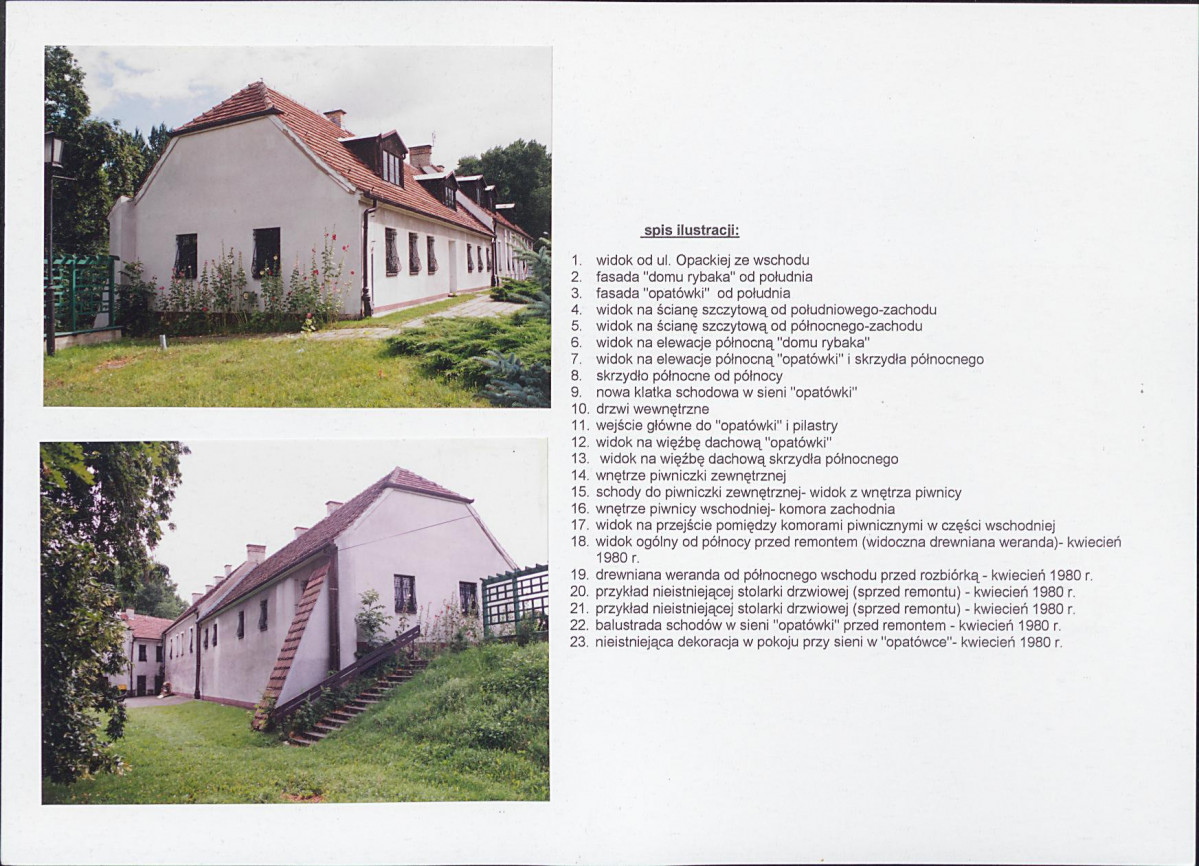 spis ilustracji:

1. widok od ul. Opackiej ze wschodu
2. fasada "domu rybaka" od południa
3. fasada "opatówki" od południa
4. widok na ścianę szczytową od południowego-zachodu
5. widok na ścianę szczytową od północnego-zachodu
6. widok na elewacje północną "domu rybaka"
7. widok na elewacje północną "opatówki" i skrzydła północnego
8. skrzydło północne od północy
9. nowa klatka schodowa w sieni "opatówki"
10. drzwi wewnętrzne
11. wejście główne do "opatówki" i pilastry
12. widok na więźbę dachową "opatówki"
13. widok na więźbę dachową skrzydła północnego
14. wnętrze piwniczki zewnętrznej
15. schody do piwniczki zewnętrznej- widok z wnętrza piwnicy
16. wnętrze piwnicy wschodniej- komora zachodnia
17. widok na przejście pomiędzy komorami piwnicznymi w części wschodniej
18. widok ogólny od północy przed remontem (widoczna drewniana weranda)- kwiecień 1980 r.
19. drewniana weranda od północnego wschodu przed rozbiórką - kwiecień 1980 r.
20. przykład nieistniejącej stolarki drzwiowej (sprzed remontu) - kwiecień 1980 r.
21. przykład nieistniejącej stolarki drzwiowej (sprzed remontu) - kwiecień 1980 r.
22. balustrada schodów w sieni "opatówki" przed remontem - kwiecień 1980 r.
23. nieistniejąca dekoracja w pokoju przy sieni w "opatówce"- kwiecień 1980 r.